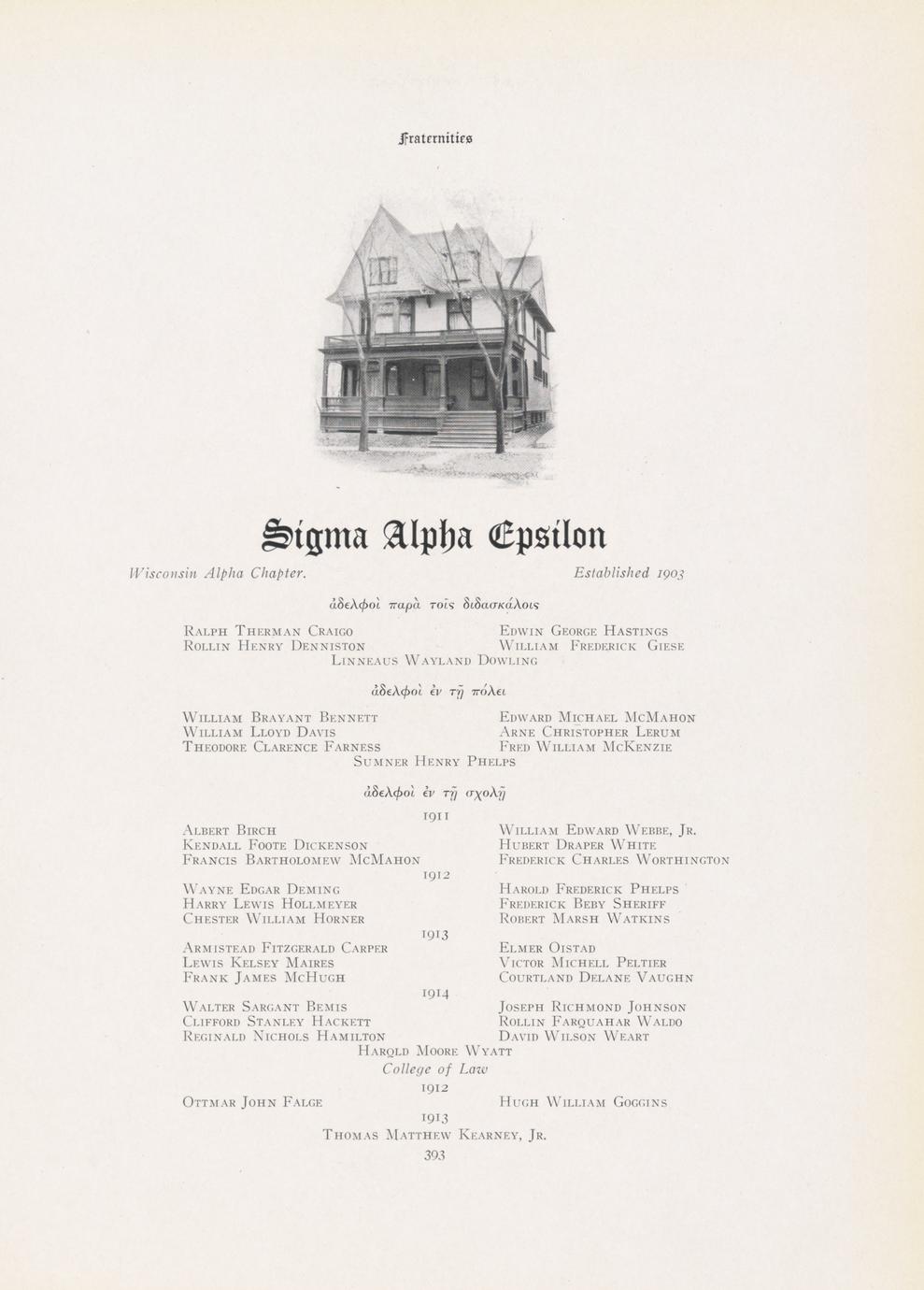 Fraternities

Sigma Alpha Epsilon

Wisconsin Alpha Chapter. Established 1903

ἀδελφοὶ παρὰ τοῖς διδασκάλοις

Ralph Therman Craigo
Rollin Henry Denniston
Edwin George Hastings
William Frederick Giese
Linneaus Wayland Dowling

ἀδελφοὶ ἐν τῇ πόλει

William Brayant Bennett
William Lloyd Davis
Theodore Clarence Farness
Edward Michael McMahon
Arne Christopher Lerum
Fred William McKenzie
Sumner Henry Phelps

ἀδελφοὶ ἐν τῇ σχολῇ

1911

Albert Birch
Kendall Foote Dickenson
Francis Bartholomew McMahon
William Edward Webbe, Jr.
Hubert Draper White
Frederick Charles Worthington

1912

Wayne Edgar Deming
Harry Lewis Hollmeyer
Chester William Horner
Harold Frederick Phelps
Frederick Beby Sheriff
Robert Marsh Watkins

1913

Armistead Fitzgerald Carper
Lewis Kelsey Maires
Frank James McHugh
Elmer Oistad
Victor Michell Peltier
Courtland Delane Vaughn

1914

Walter Sargant Bemis
Clifford Stanley Hackett
Reginald Nichols Hamilton
Joseph Richmond Johnson
Rollin Farquahar Waldo
David Wilson Weart
Harold Moore Wyatt

College of Law

1912

Ottmar John Falge
Hugh William Goggins

1913

Thomas Matthew Kearney, Jr.

393